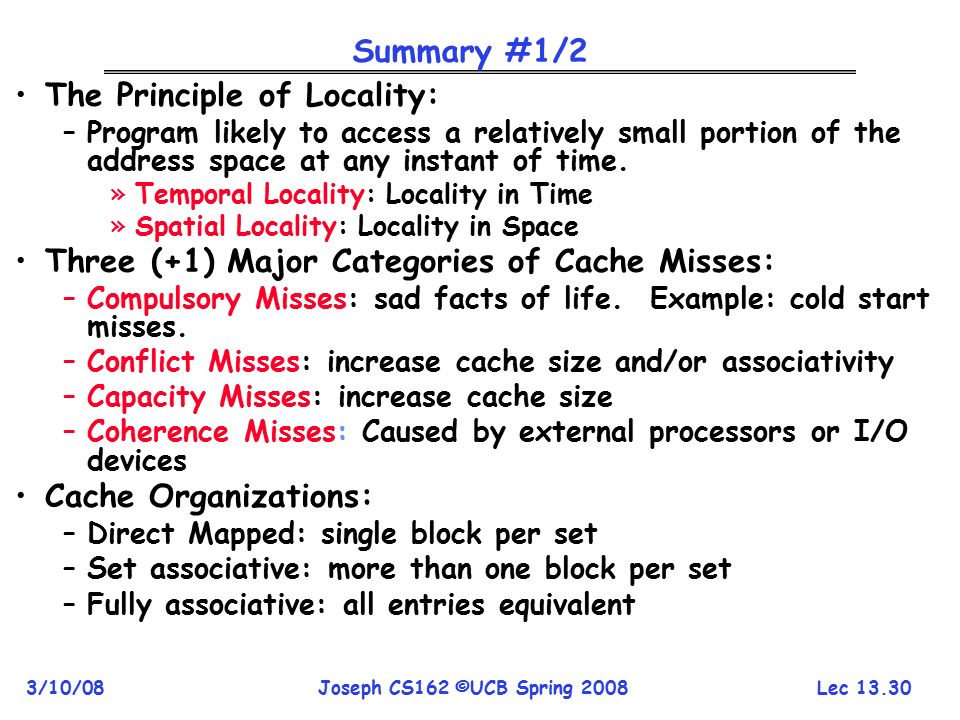 Summary #1/2

• The Principle of Locality:
– Program likely to access a relatively small portion of the address space at any instant of time.
» Temporal Locality: Locality in Time
» Spatial Locality: Locality in Space

• Three (+1) Major Categories of Cache Misses:
– Compulsory Misses: sad facts of life. Example: cold start misses.
– Conflict Misses: increase cache size and/or associativity
– Capacity Misses: increase cache size
– Coherence Misses: Caused by external processors or I/O devices

• Cache Organizations:
– Direct Mapped: single block per set
– Set associative: more than one block per set
– Fully associative: all entries equivalent

3/10/08 Joseph CS162 ©UCB Spring 2008 Lec 13.30